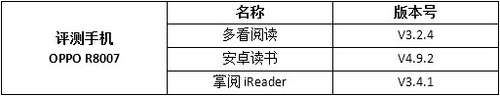 | 评测手机 OPPO R8007 | 名称 | 版本号 |
|---|---|---|
| | 多看阅读 | V3.2.4 |
| | 安卓读书 | V4.9.2 |
| | 掌阅 iReader | V3.4.1 |